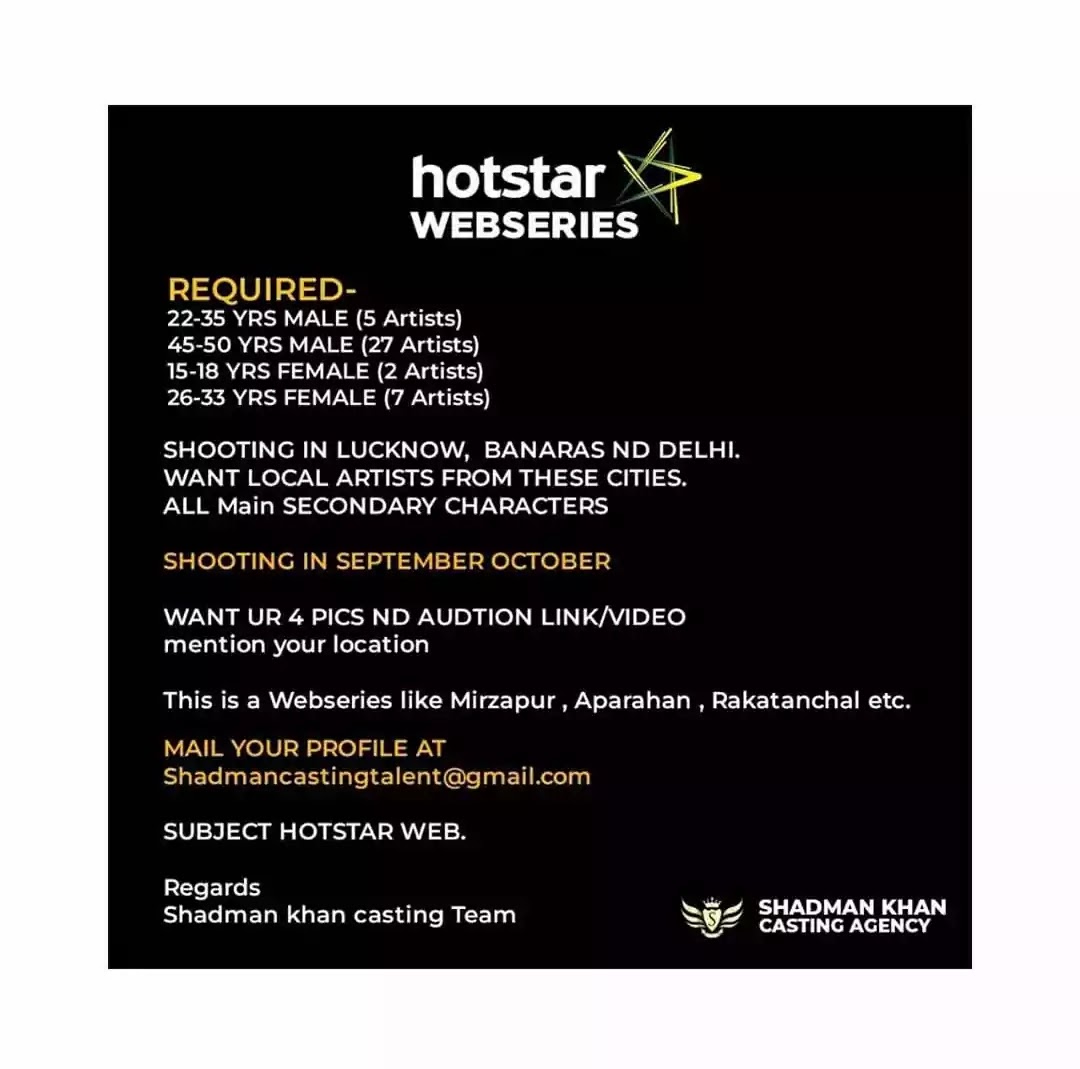 hotstar
WEBSERIES

REQUIRED-
22-35 YRS MALE (5 Artists)
45-50 YRS MALE (27 Artists)
15-18 YRS FEMALE (2 Artists)
26-33 YRS FEMALE (7 Artists)

SHOOTING IN LUCKNOW, BANARAS ND DELHI.
WANT LOCAL ARTISTS FROM THESE CITIES.
ALL Main SECONDARY CHARACTERS

SHOOTING IN SEPTEMBER OCTOBER

WANT UR 4 PICS ND AUDTION LINK/VIDEO
mention your location

This is a Webseries like Mirzapur , Aparahan , Rakatanchal etc.

MAIL YOUR PROFILE AT
Shadmancastingtalent@gmail.com

SUBJECT HOTSTAR WEB.

Regards
Shadman khan casting Team

SHADMAN KHAN
CASTING AGENCY